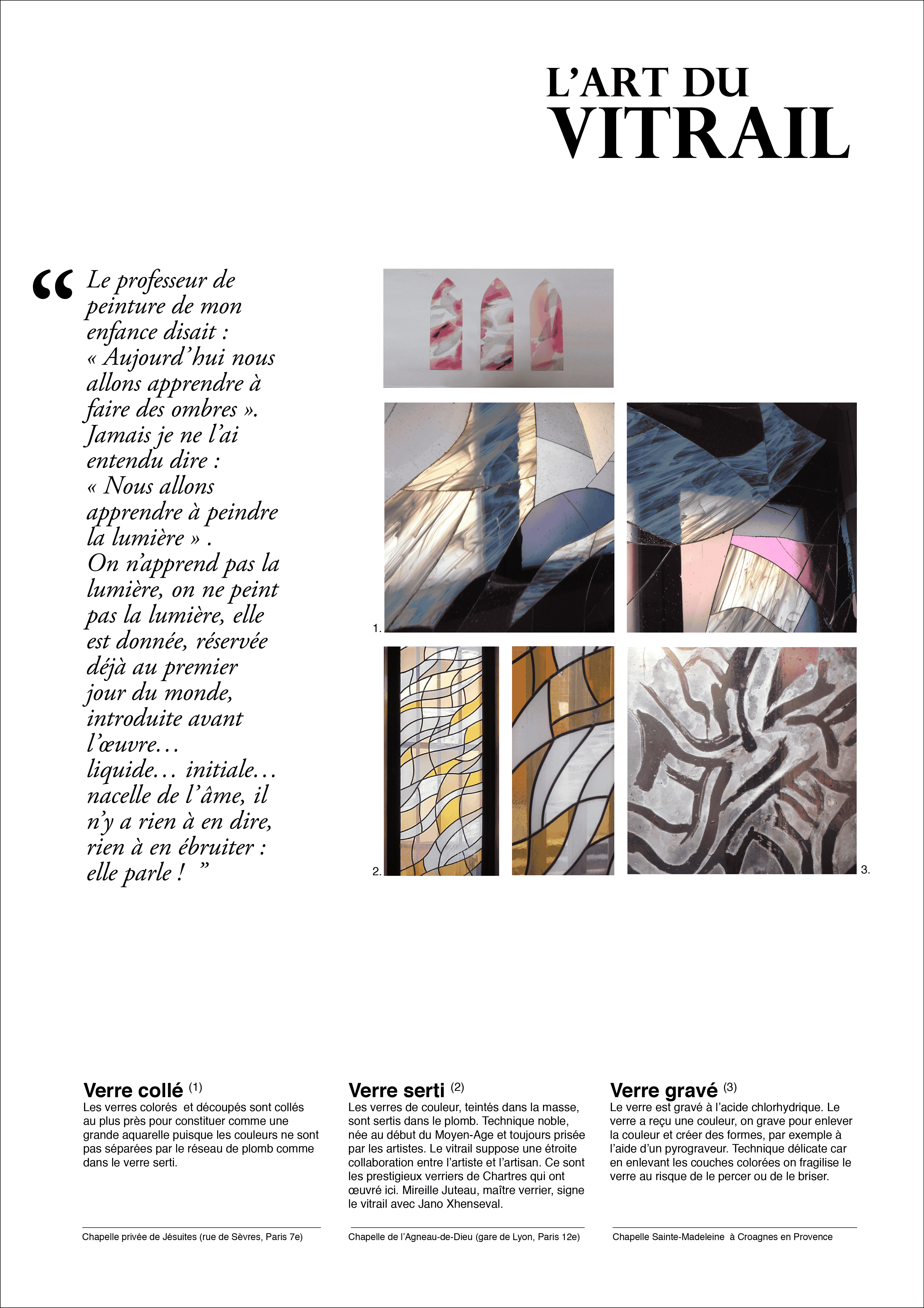 L'ART DU
VITRAIL

“ Le professeur de peinture de mon enfance disait :
« Aujourd'hui nous allons apprendre à faire des ombres ».
Jamais je ne l'ai entendu dire :
« Nous allons apprendre à peindre la lumière » .
On n'apprend pas la lumière, on ne peint pas la lumière, elle est donnée, réservée déjà au premier jour du monde, introduite avant l'œuvre…
liquide… initiale… nacelle de l'âme, il n'y a rien à en dire, rien à en ébruiter :
elle parle ! ”

1.

2.

3.

Verre collé (1)
Les verres colorés et découpés sont collés au plus près pour constituer comme une grande aquarelle puisque les couleurs ne sont pas séparées par le réseau de plomb comme dans le verre serti.

Chapelle privée de Jésuites (rue de Sèvres, Paris 7e)

Verre serti (2)
Les verres de couleur, teintés dans la masse, sont sertis dans le plomb. Technique noble, née au début du Moyen-Age et toujours prisée par les artistes. Le vitrail suppose une étroite collaboration entre l'artiste et l'artisan. Ce sont les prestigieux verriers de Chartres qui ont œuvré ici. Mireille Juteau, maître verrier, signe le vitrail avec Jano Xhenseval.

Chapelle de l'Agneau-de-Dieu (gare de Lyon, Paris 12e)

Verre gravé (3)
Le verre est gravé à l'acide chlorhydrique. Le verre a reçu une couleur, on grave pour enlever la couleur et créer des formes, par exemple à l'aide d'un pyrograveur. Technique délicate car en enlevant les couches colorées on fragilise le verre au risque de le percer ou de le briser.

Chapelle Sainte-Madeleine à Croagnes en Provence